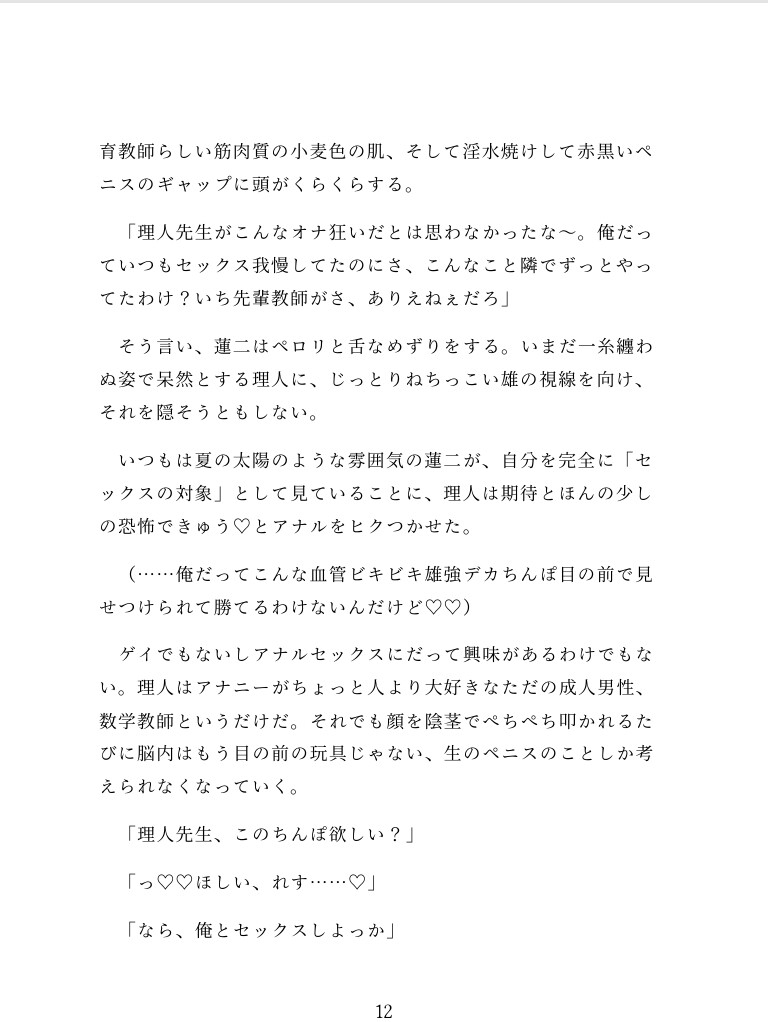 育教師らしい筋肉質の小麦色の肌、そして淫水焼けして赤黒いペニスのギャップに頭がくらくらする。

「理人先生がこんなオナ狂いだとは思わなかったな〜。俺だっていつもセックス我慢してたのにさ、こんなこと隣でずっとやってたわけ？いち先輩教師がさ、ありえねぇだろ」

そう言い、蓮二はペロリと舌なめずりをする。いまだ一糸纏わぬ姿で呆然とする理人に、じっとりねちっこい雄の視線を向け、それを隠そうともしない。

いつもは夏の太陽のような雰囲気の蓮二が、自分を完全に「セックスの対象」として見ていることに、理人は期待とほんの少しの恐怖できゅう♡とアナルをヒクつかせた。

（……俺だってこんな血管ビキビキ雄強デカちんぽ目の前で見せつけられて勝てるわけないんだけど♡♡）

ゲイでもないしアナルセックスにだって興味があるわけでもない。理人はアナニーがちょっと人より大好きなただの成人男性、数学教師というだけだ。それでも顔を陰茎でぺちぺち叩かれるたびに脳内はもう目の前の玩具じゃない、生のペニスのことしか考えられなくなっていく。

「理人先生、このちんぽ欲しい？」

「っ♡♡ほしい、れす……♡」

「なら、俺とセックスしよっか」

12